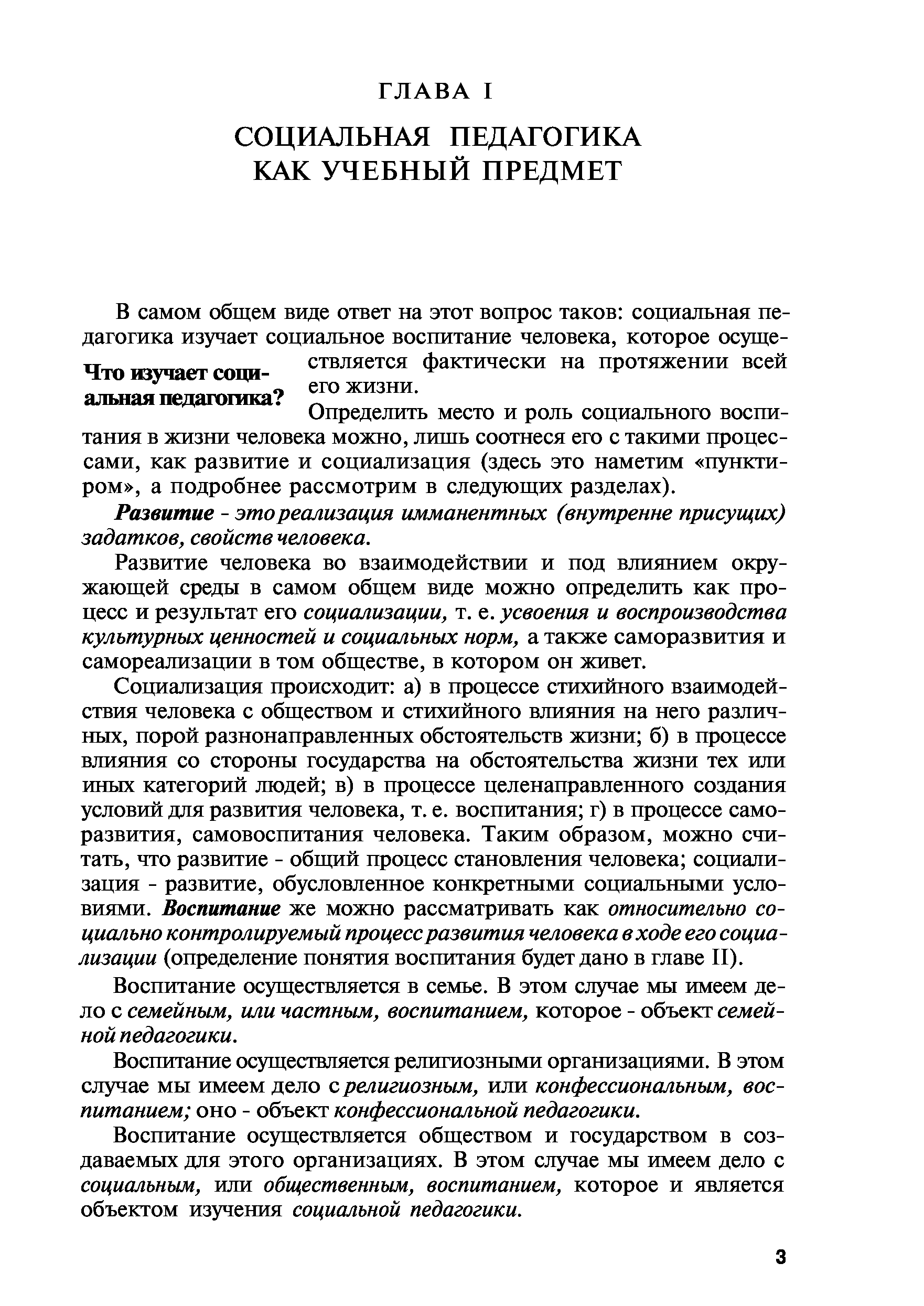 ГЛАВА I

СОЦИАЛЬНАЯ ПЕДАГОГИКА КАК УЧЕБНЫЙ ПРЕДМЕТ

Что изучает социальная педагогика?

В самом общем виде ответ на этот вопрос таков: социальная педагогика изучает социальное воспитание человека, которое осуществляется фактически на протяжении всей его жизни.

Определить место и роль социального воспитания в жизни человека можно, лишь соотнеся его с такими процессами, как развитие и социализация (здесь это наметим «пунктиром», а подробнее рассмотрим в следующих разделах).

Развитие - это реализация имманентных (внутренне присущих) задатков, свойств человека.

Развитие человека во взаимодействии и под влиянием окружающей среды в самом общем виде можно определить как процесс и результат его социализации, т. е. усвоения и воспроизводства культурных ценностей и социальных норм, а также саморазвития и самореализации в том обществе, в котором он живет.

Социализация происходит: а) в процессе стихийного взаимодействия человека с обществом и стихийного влияния на него различных, порой разнонаправленных обстоятельств жизни; б) в процессе влияния со стороны государства на обстоятельства жизни тех или иных категорий людей; в) в процессе целенаправленного создания условий для развития человека, т. е. воспитания; г) в процессе саморазвития, самовоспитания человека. Таким образом, можно считать, что развитие - общий процесс становления человека; социализация - развитие, обусловленное конкретными социальными условиями. Воспитание же можно рассматривать как относительно социально контролируемый процесс развития человека в ходе его социализации (определение понятия воспитания будет дано в главе II).

Воспитание осуществляется в семье. В этом случае мы имеем дело с семейным, или частным, воспитанием, которое - объект семейной педагогики.

Воспитание осуществляется религиозными организациями. В этом случае мы имеем дело с религиозным, или конфессиональным, воспитанием; оно - объект конфессиональной педагогики.

Воспитание осуществляется обществом и государством в создаваемых для этого организациях. В этом случае мы имеем дело с социальным, или общественным, воспитанием, которое и является объектом изучения социальной педагогики.

3